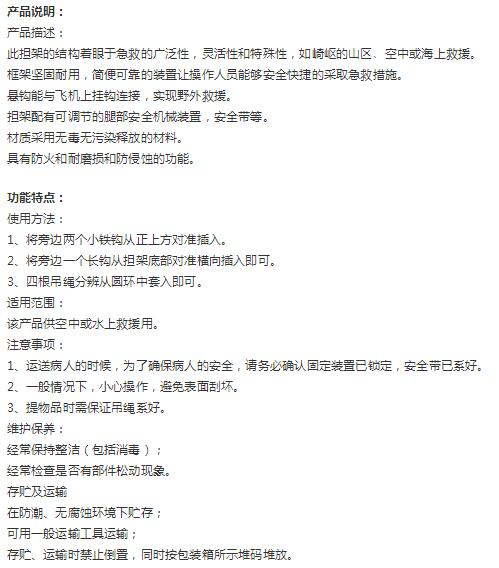 产品说明：
产品描述：
此担架的结构着眼于急救的广泛性，灵活性和特殊性，如崎岖的山区、空中或海上救援。
框架坚固耐用，简便可靠的装置让操作人员能够安全快捷的采取急救措施。
悬钩能与飞机上挂钩连接，实现野外救援。
担架配有可调节的腿部安全机械装置，安全带等。
材质采用无毒无污染释放的材料。
具有防火和耐磨损和防侵蚀的功能。

功能特点：
使用方法：
1、将旁边两个小铁钩从正上方对准插入。
2、将旁边一个长钩从担架底部对准横向插入即可。
3、四根吊绳分辨从圆环中套入即可。
适用范围：
该产品供空中或水上救援用。
注意事项：
1、运送病人的时候，为了确保病人的安全，请务必确认固定装置已锁定，安全带已系好。
2、一般情况下，小心操作，避免表面刮坏。
3、提物品时需保证吊绳系好。
维护保养：
经常保持整洁（包括消毒）；
经常检查是否有部件松动现象。
存贮及运输
在防潮、无腐蚀环境下贮存；
可用一般运输工具运输；
存贮、运输时禁止倒置，同时按包装箱所示堆码堆放。